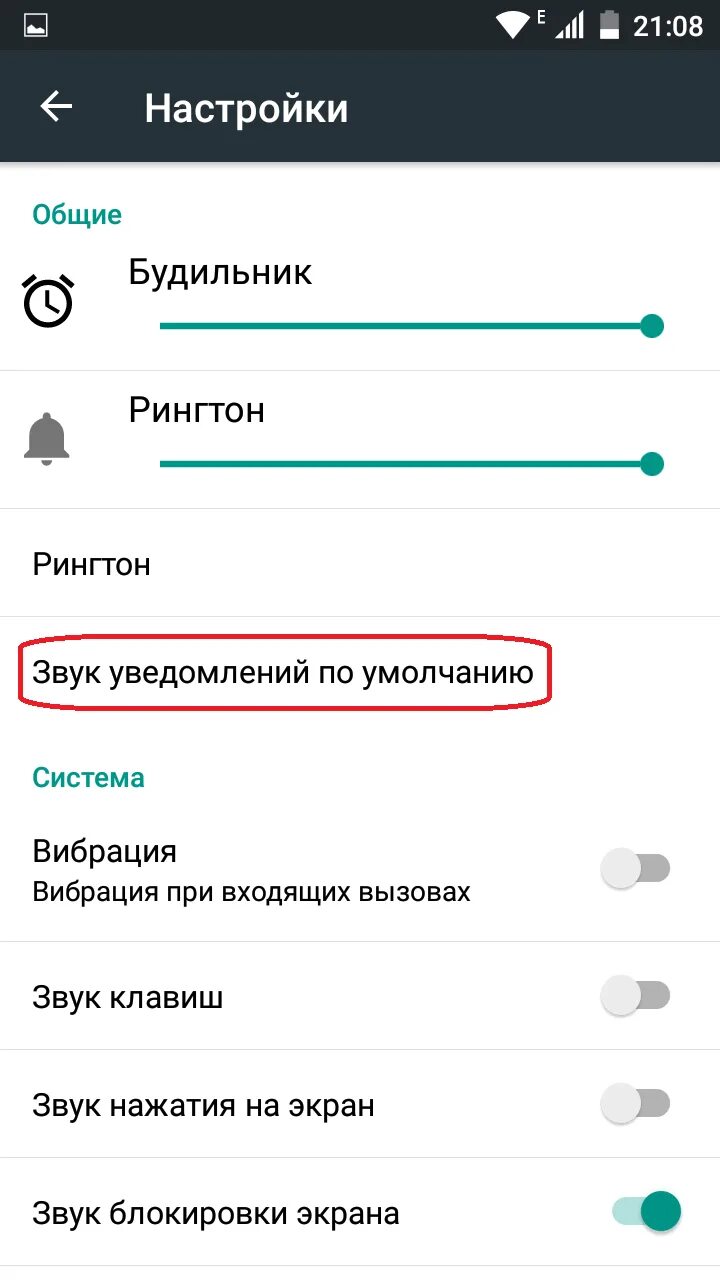 E 21:08

Настройки

Общие

Будильник

Рингтон

Рингтон

Звук уведомлений по умолчанию

Система

Вибрация
Вибрация при входящих вызовах

Звук клавиш

Звук нажатия на экран

Звук блокировки экрана